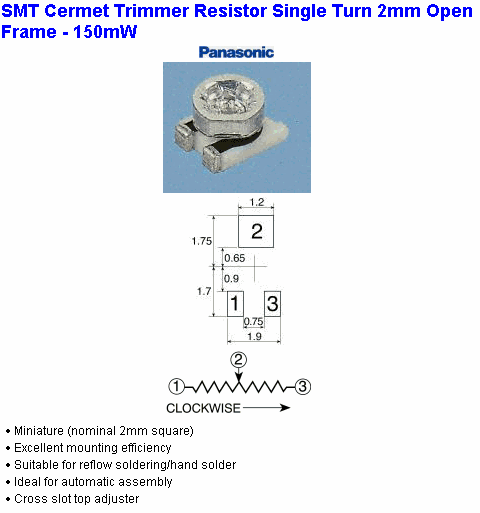 SMT Cermet Trimmer Resistor Single Turn 2mm Open Frame - 150mW

Panasonic

1.2
2
1.75
0.65
0.9
1.7
1
3
0.75
1.9

2
1
3
CLOCKWISE

• Miniature (nominal 2mm square)
• Excellent mounting efficiency
• Suitable for reflow soldering/hand solder
• Ideal for automatic assembly
• Cross slot top adjuster